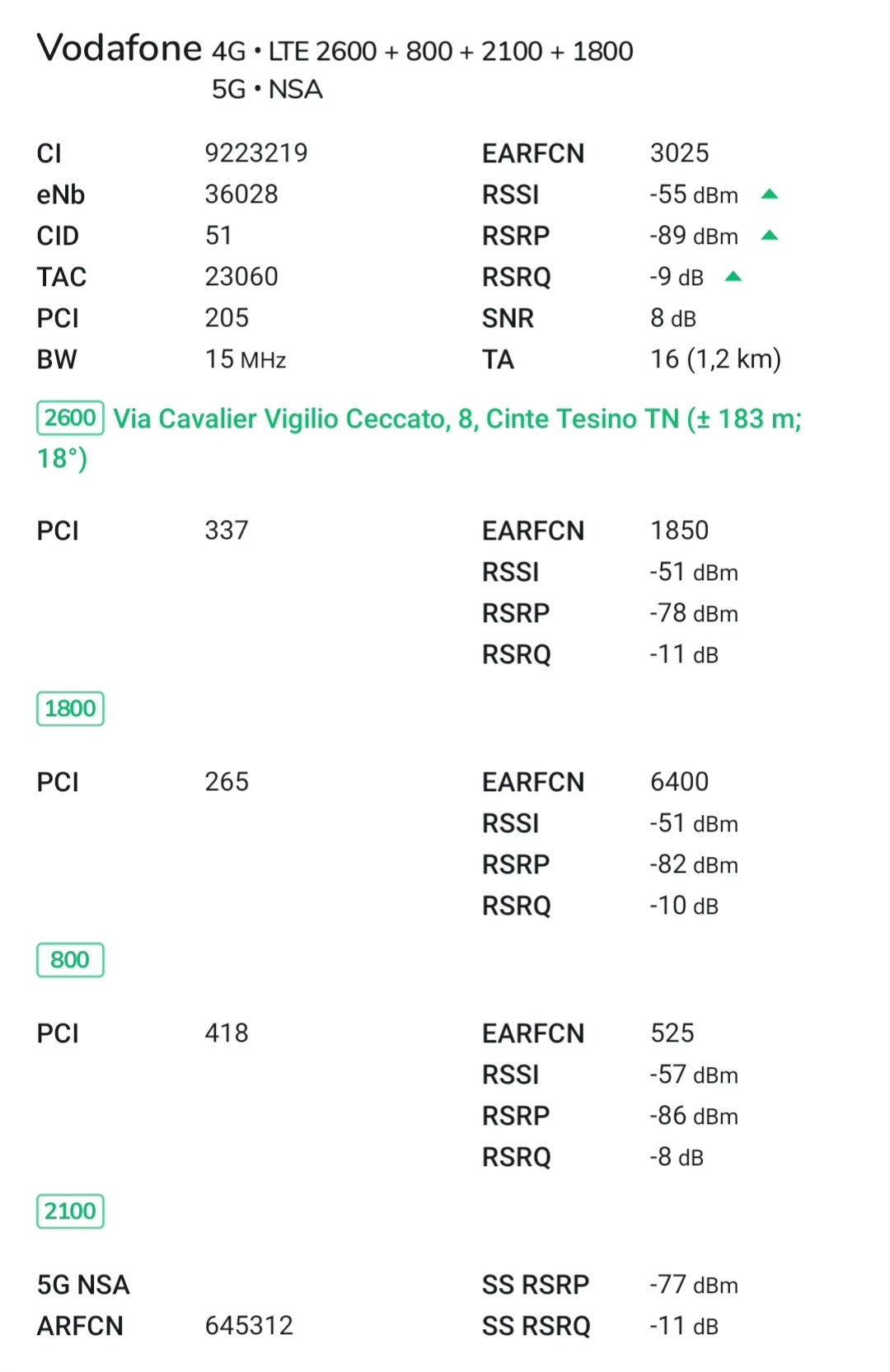 Vodafone 4G • LTE 2600 + 800 + 2100 + 1800
5G • NSA

CI 9223219
eNb 36028
CID 51
TAC 23060
PCI 205
BW 15 MHz

EARFCN 3025
RSSI -55 dBm
RSRP -89 dBm
RSRQ -9 dB
SNR 8 dB
TA 16 (1,2 km)

2600 Via Cavalier Vigilio Ceccato, 8, Cinte Tesino TN (± 183 m; 18°)

PCI 337

EARFCN 1850
RSSI -51 dBm
RSRP -78 dBm
RSRQ -11 dB

1800

PCI 265

EARFCN 6400
RSSI -51 dBm
RSRP -82 dBm
RSRQ -10 dB

800

PCI 418

EARFCN 525
RSSI -57 dBm
RSRP -86 dBm
RSRQ -8 dB

2100

5G NSA
ARFCN 645312

SS RSRP -77 dBm
SS RSRQ -11 dB